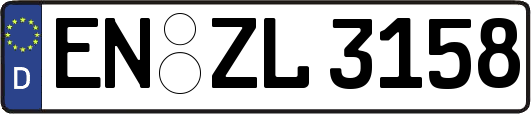 D
EN ZL 3158